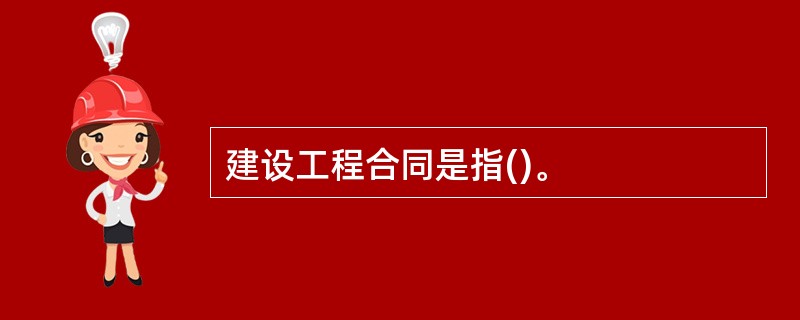 建设工程合同是指()。